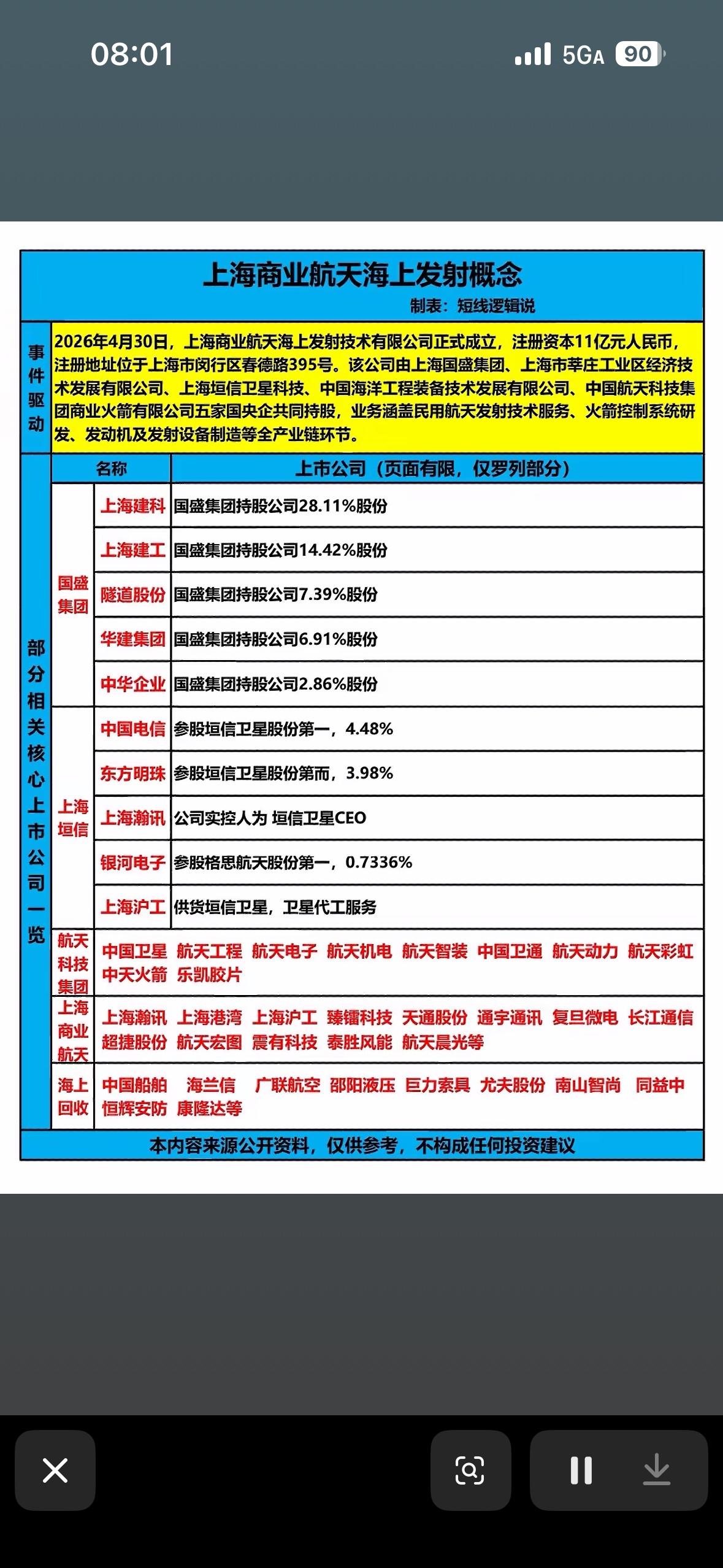 08:01

5GA 90

上海商业航天海上发射概念

制表：短线逻辑说

事件驱动

2026年4月30日，上海商业航天海上发射技术有限公司正式成立，注册资本11亿元人民币，注册地址位于上海市闵行区春德路395号。该公司由上海国盛集团、上海市莘庄工业区经济技术发展有限公司、上海垣信卫星科技、中国海洋工程装备技术发展有限公司、中国航天科技集团商业火箭有限公司五家国央企共同持股，业务涵盖民用航天发射技术服务、火箭控制系统研发、发动机及发射设备制造等全产业链环节。

部分相关核心上市公司一览

| 名称 | | 上市公司（页面有限，仅罗列部分） |
|---|---|---|
| 国盛集团 | 上海建科 | 国盛集团持股公司28.11%股份 |
| | 上海建工 | 国盛集团持股公司14.42%股份 |
| | 隧道股份 | 国盛集团持股公司7.39%股份 |
| | 华建集团 | 国盛集团持股公司6.91%股份 |
| | 中华企业 | 国盛集团持股公司2.86%股份 |
| 上海垣信 | 中国电信 | 参股垣信卫星股份第一，4.48% |
| | 东方明珠 | 参股垣信卫星股份第而，3.98% |
| | 上海瀚讯 | 公司实控人为 垣信卫星CEO |
| | 银河电子 | 参股格思航天股份第一，0.7336% |
| | 上海沪工 | 供货垣信卫星，卫星代工服务 |
| 航天科技集团 | 中国卫星 航天工程 航天电子 航天机电 航天智装 中国卫通 航天动力 航天彩虹 中天火箭 乐凯胶片 | |
| 上海商业航天 | 上海瀚讯 上海港湾 上海沪工 臻镭科技 天通股份 通宇通讯 复旦微电 长江通信 超捷股份 航天宏图 震有科技 泰胜风能 航天晨光等 | |
| 海上回收 | 中国船舶 海兰信 广联航空 邵阳液压 巨力索具 尤夫股份 南山智尚 同益中 恒辉安防 康隆达等 | |

本内容来源公开资料，仅供参考，不构成任何投资建议